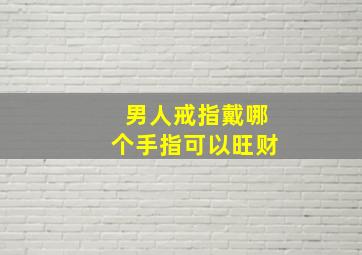 男人戒指戴哪个手指可以旺财